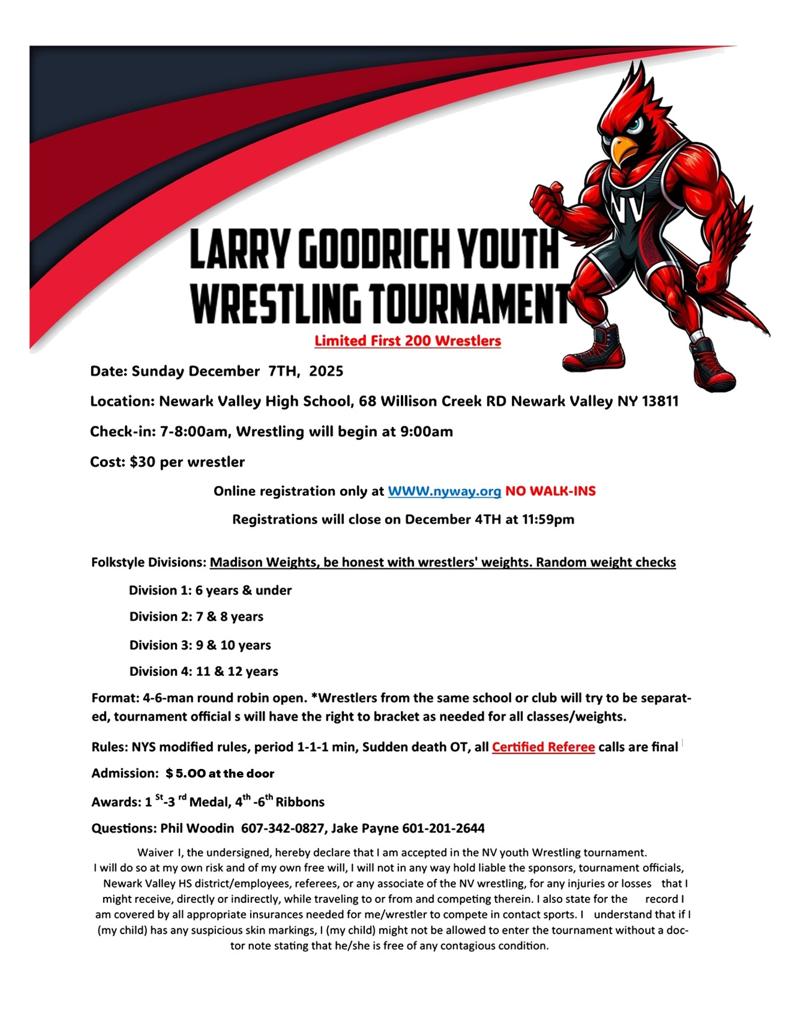 NV

LARRY GOODRICH YOUTH WRESTLING TOURNAMENT

Limited First 200 Wrestlers

Date: Sunday December 7TH, 2025

Location: Newark Valley High School, 68 Willison Creek RD Newark Valley NY 13811

Check-in: 7-8:00am, Wrestling will begin at 9:00am

Cost: $30 per wrestler

Online registration only at WWW.nyway.org NO WALK-INS

Registrations will close on December 4TH at 11:59pm

Folkstyle Divisions: Madison Weights, be honest with wrestlers' weights. Random weight checks

Division 1: 6 years & under

Division 2: 7 & 8 years

Division 3: 9 & 10 years

Division 4: 11 & 12 years

Format: 4-6-man round robin open. *Wrestlers from the same school or club will try to be separated, tournament official s will have the right to bracket as needed for all classes/weights.

Rules: NYS modified rules, period 1-1-1 min, Sudden death OT, all Certified Referee calls are final

Admission: $5.00 at the door

Awards: 1 $^{St}$-3 $^{rd}$ Medal, 4$^{th}$ -6$^{th}$ Ribbons

Questions: Phil Woodin 607-342-0827, Jake Payne 601-201-2644

Waiver I, the undersigned, hereby declare that I am accepted in the NV youth Wrestling tournament. I will do so at my own risk and of my own free will, I will not in any way hold liable the sponsors, tournament officials, Newark Valley HS district/employees, referees, or any associate of the NV wrestling, for any injuries or losses that I might receive, directly or indirectly, while traveling to or from and competing therein. I also state for the record I am covered by all appropriate insurances needed for me/wrestler to compete in contact sports. I understand that if I (my child) has any suspicious skin markings, I (my child) might not be allowed to enter the tournament without a doctor note stating that he/she is free of any contagious condition.